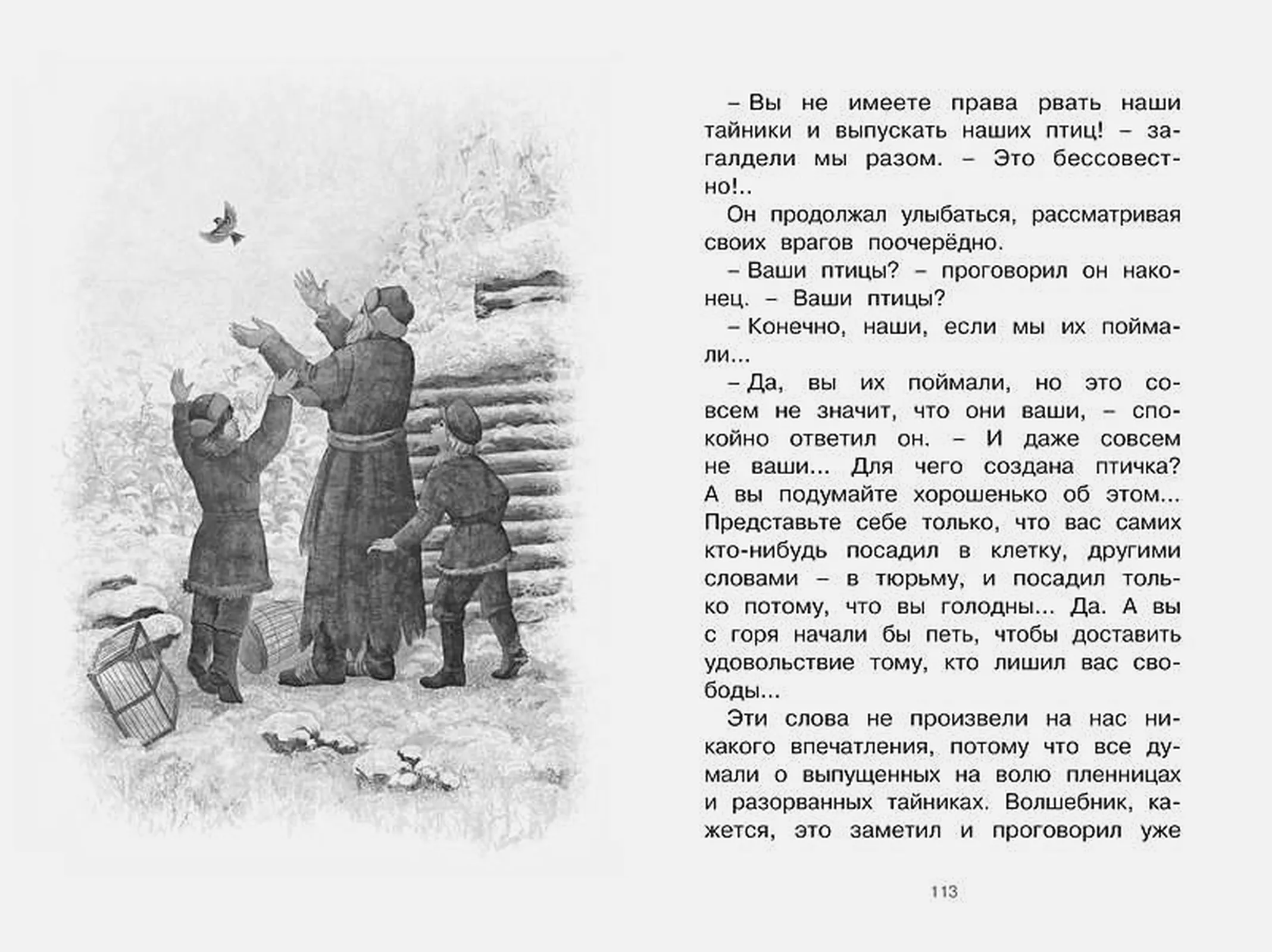 – Вы не имеете права рвать наши тайники и выпускать наших птиц! – загалдели мы разом. – Это бессовестно!..

Он продолжал улыбаться, рассматривая своих врагов поочерёдно.

– Ваши птицы? – проговорил он наконец. – Ваши птицы?

– Конечно, наши, если мы их поймали...

– Да, вы их поймали, но это совсем не значит, что они ваши, – спокойно ответил он. – И даже совсем не ваши... Для чего создана птичка? А вы подумайте хорошенько об этом... Представьте себе только, что вас самих кто-нибудь посадил в клетку, другими словами – в тюрьму, и посадил только потому, что вы голодны... Да. А вы с горя начали бы петь, чтобы доставить удовольствие тому, кто лишил вас свободы...

Эти слова не произвели на нас никакого впечатления, потому что все думали о выпущенных на волю пленницах и разорванных тайниках. Волшебник, кажется, это заметил и проговорил уже

113